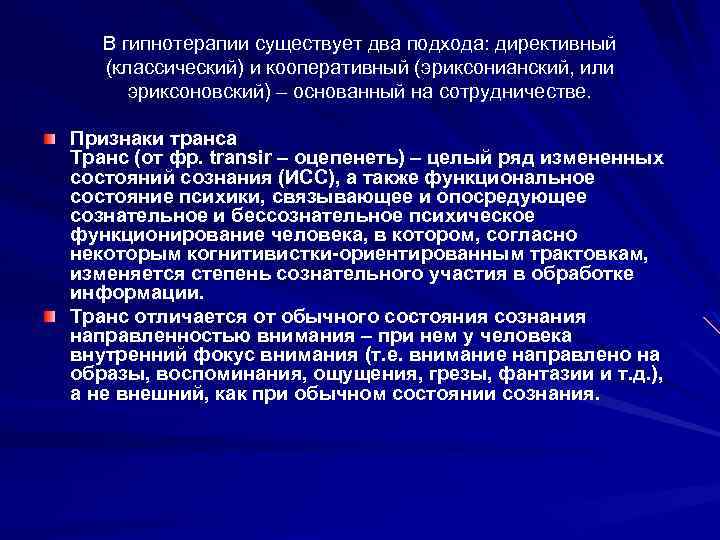 В гипнотерапии существует два подхода: директивный (классический) и кооперативный (эриксонианский, или эриксоновский) – основанный на сотрудничестве.

Признаки транса
Транс (от фр. transir – оцепенеть) – целый ряд измененных состояний сознания (ИСС), а также функциональное состояние психики, связывающее и опосредующее сознательное и бессознательное психическое функционирование человека, в котором, согласно некоторым когнитивистки-ориентированным трактовкам, изменяется степень сознательного участия в обработке информации.

Транс отличается от обычного состояния сознания направленностью внимания – при нем у человека внутренний фокус внимания (т.е. внимание направлено на образы, воспоминания, ощущения, грезы, фантазии и т.д.), а не внешний, как при обычном состоянии сознания.